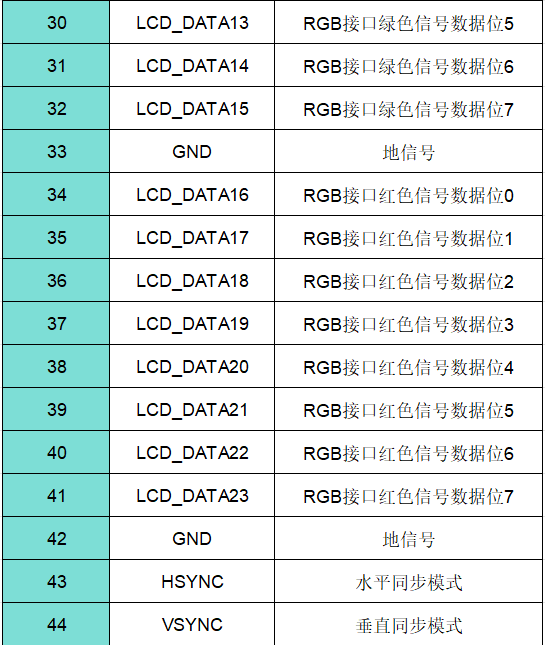 | 30 | LCD_DATA13 | RGB接口绿色信号数据位5 |
|---|---|---|
| 31 | LCD_DATA14 | RGB接口绿色信号数据位6 |
| 32 | LCD_DATA15 | RGB接口绿色信号数据位7 |
| 33 | GND | 地信号 |
| 34 | LCD_DATA16 | RGB接口红色信号数据位0 |
| 35 | LCD_DATA17 | RGB接口红色信号数据位1 |
| 36 | LCD_DATA18 | RGB接口红色信号数据位2 |
| 37 | LCD_DATA19 | RGB接口红色信号数据位3 |
| 38 | LCD_DATA20 | RGB接口红色信号数据位4 |
| 39 | LCD_DATA21 | RGB接口红色信号数据位5 |
| 40 | LCD_DATA22 | RGB接口红色信号数据位6 |
| 41 | LCD_DATA23 | RGB接口红色信号数据位7 |
| 42 | GND | 地信号 |
| 43 | HSYNC | 水平同步模式 |
| 44 | VSYNC | 垂直同步模式 |